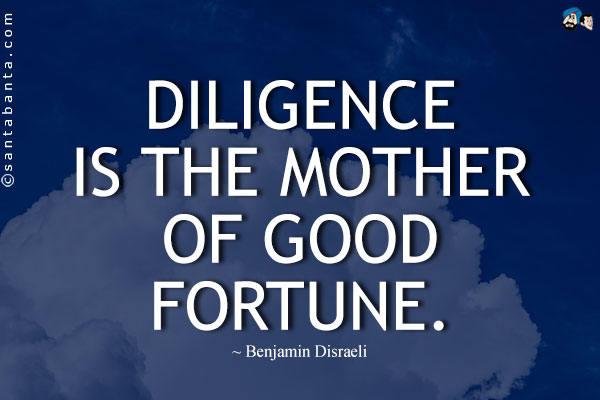 ©santabanta.com

DILIGENCE IS THE MOTHER OF GOOD FORTUNE.

~ Benjamin Disraeli